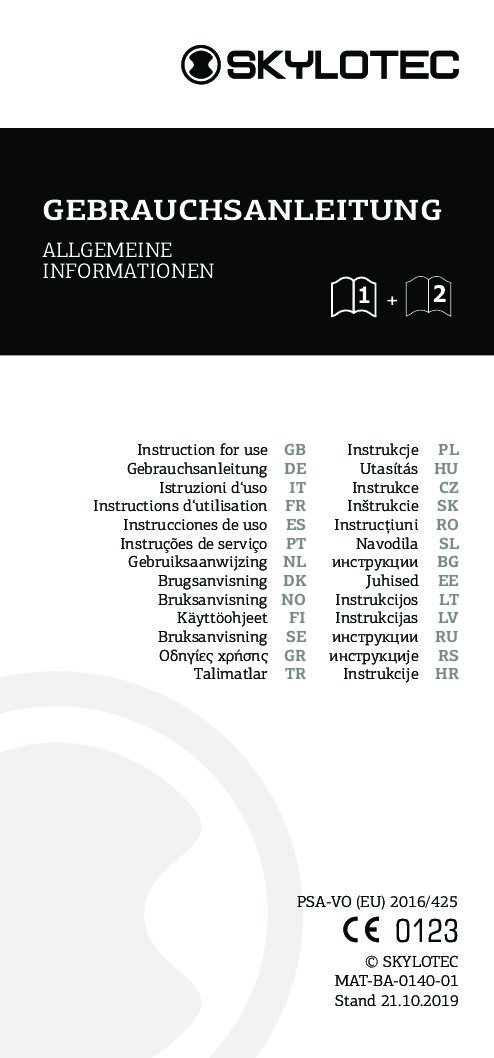 SKYLOTEC

GEBRAUCHSANLEITUNG

ALLGEMEINE INFORMATIONEN

1 + 2

Instruction for use GB
Gebrauchsanleitung DE
Istruzioni d'uso IT
Instructions d'utilisation FR
Instrucciones de uso ES
Instruções de serviço PT
Gebruiksaanwijzing NL
Brugsanvisning DK
Bruksanvisning NO
Käyttöohjeet FI
Bruksanvisning SE
Οδηγίες χρήσης GR
Talimatlar TR

Instrukcje PL
Utasítás HU
Instrukce CZ
Inštrukcie SK
Instrucțiuni RO
Navodila SL
инструкции BG
Juhised EE
Instrukcijos LT
Instrukcijas LV
инструкции RU
инструкције RS
Instrukcije HR

PSA-VO (EU) 2016/425
CE 0123
© SKYLOTEC
MAT-BA-0140-01
Stand 21.10.2019